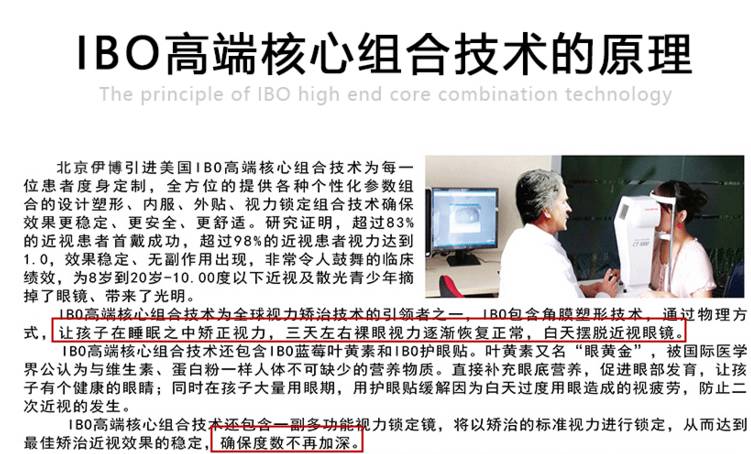 IBO高端核心组合技术的原理

The principle of IBO high end core combination technology

北京伊博引进美国IBO高端核心组合技术为每一位患者度身定制，全方位的提供各种个性化参数组合的设计塑形、内服、外贴、视力锁定组合技术确保效果更稳定、更安全、更舒适。研究证明，超过83%的近视患者首戴成功，超过98%的近视患者视力达到1.0，效果稳定、无副作用出现，非常令人鼓舞的临床绩效，为8岁到20岁-10.00度以下近视及散光青少年摘掉了眼镜、带来了光明。

IBO高端核心组合技术为全球视力矫治技术的引领者之一，IBO包含角膜塑形技术，通过物理方式，让孩子在睡眠之中矫正视力，三天左右裸眼视力逐渐恢复正常，白天摆脱近视眼镜。

IBO高端核心组合技术还包含IBO蓝莓叶黄素和IBO护眼贴。叶黄素又名“眼黄金”，被国际医学界公认为与维生素、蛋白粉一样人体不可缺少的营养物质。直接补充眼底营养，促进眼部发育，让孩子有个健康的眼睛；同时在孩子大量用眼期，用护眼贴缓解因为白天过度用眼造成的视疲劳，防止二次近视的发生。

IBO高端核心组合技术还包含一副多功能视力锁定镜，将以矫治的标准视力进行锁定，从而达到最佳矫治近视效果的稳定，确保度数不再加深。